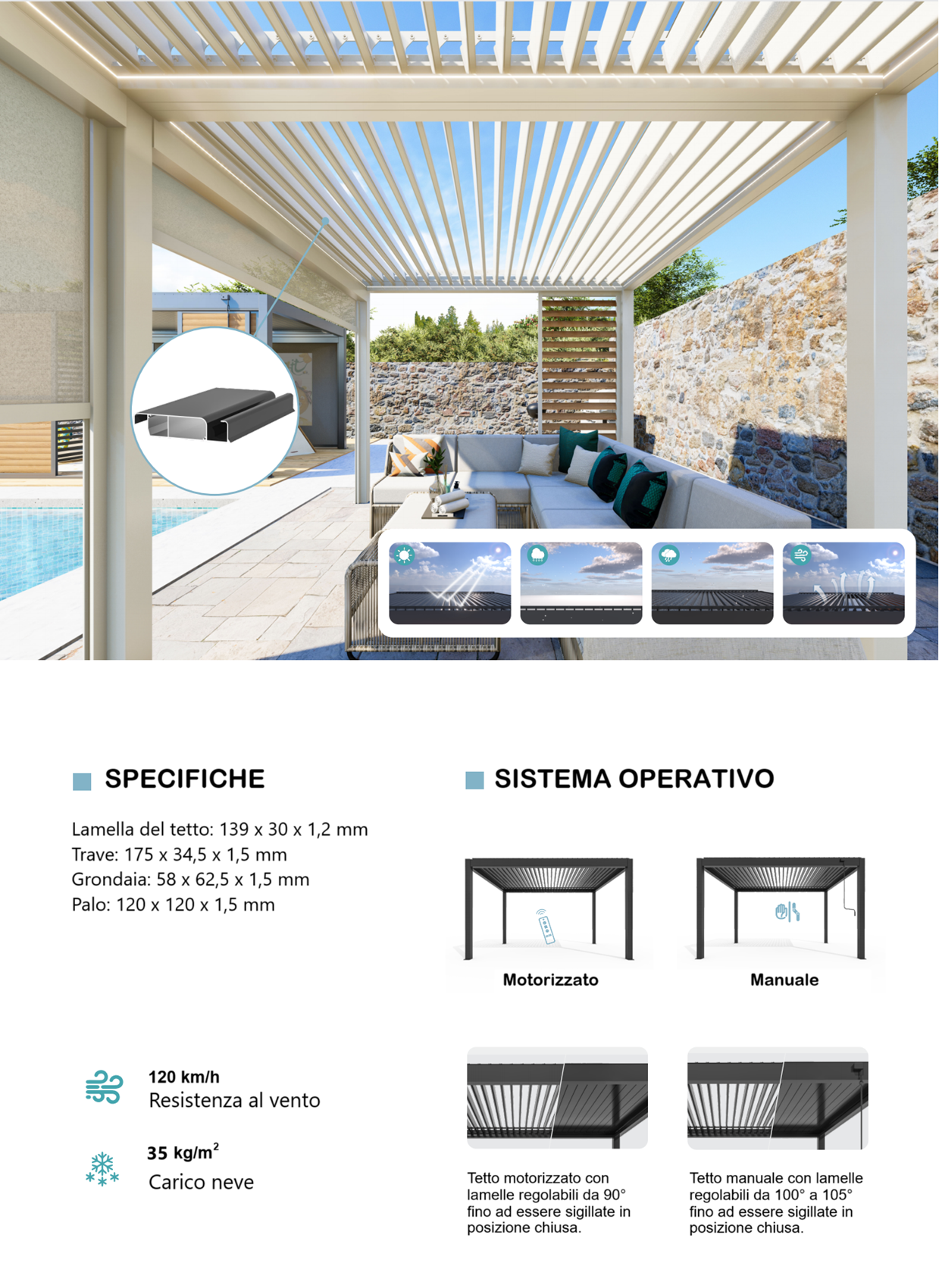 SPECIFICHE

Lamella del tetto: 139 x 30 x 1,2 mm
Trave: 175 x 34,5 x 1,5 mm
Grondaia: 58 x 62,5 x 1,5 mm
Palo: 120 x 120 x 1,5 mm

120 km/h
Resistenza al vento

35 kg/m$^2$
Carico neve

SISTEMA OPERATIVO

Motorizzato

Manuale

Tetto motorizzato con lamelle regolabili da 90° fino ad essere sigillate in posizione chiusa.

Tetto manuale con lamelle regolabili da 100° a 105° fino ad essere sigillate in posizione chiusa.